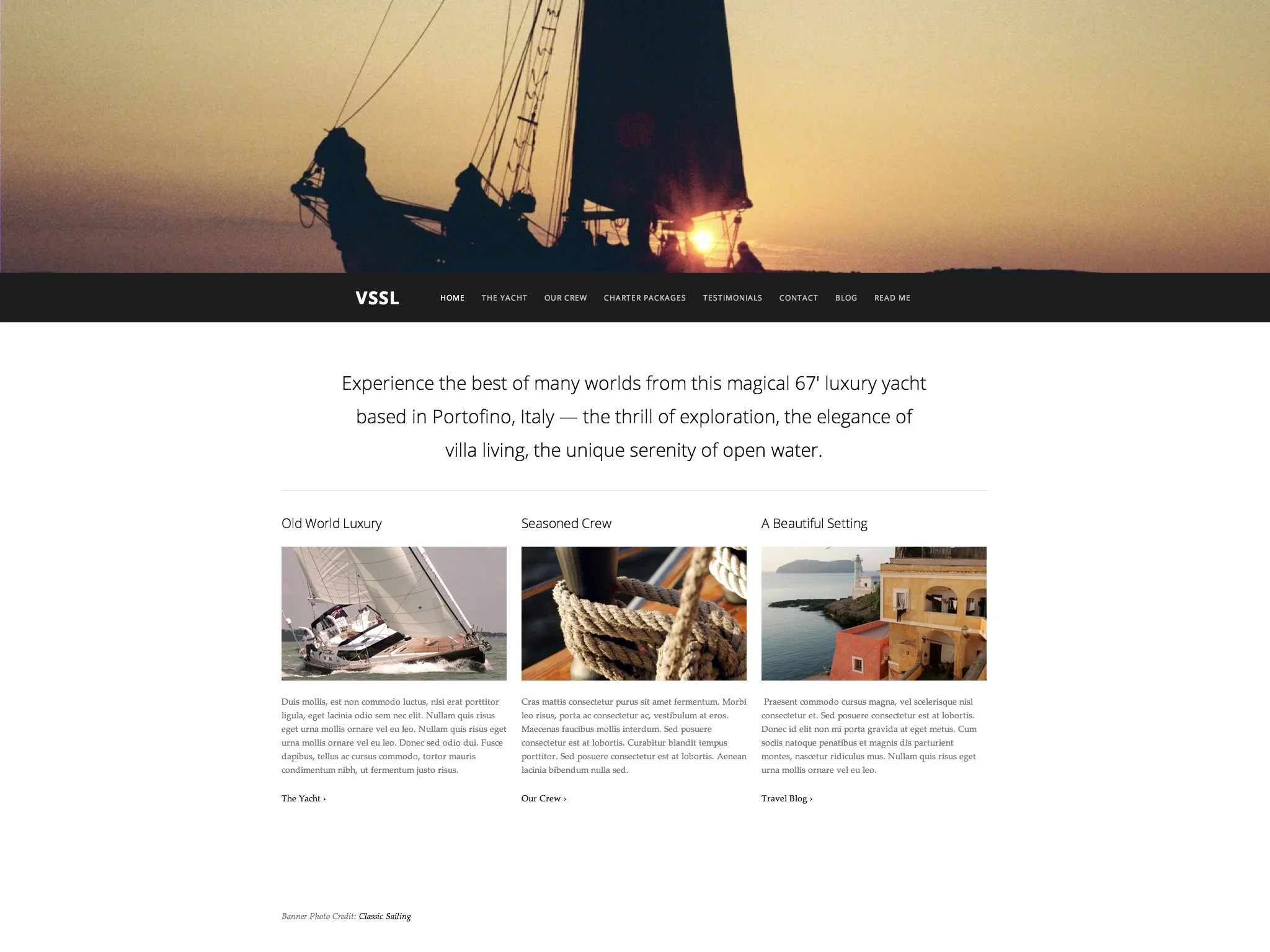 VSSL

HOME THE YACHT OUR CREW CHARTER PACKAGES TESTIMONIALS CONTACT BLOG READ ME

Experience the best of many worlds from this magical 67' luxury yacht based in Portofino, Italy — the thrill of exploration, the elegance of villa living, the unique serenity of open water.

Old World Luxury

Duis mollis, est non commodo luctus, nisi erat porttitor ligula, eget lacinia odio sem nec elit. Nullam quis risus eget urna mollis ornare vel eu leo. Nullam quis risus eget urna mollis ornare vel eu leo. Donec sed odio dui. Fusce dapibus, tellus ac cursus commodo, tortor mauris condimentum nibh, ut fermentum justo risus.

The Yacht ›

Seasoned Crew

Cras mattis consectetur purus sit amet fermentum. Morbi leo risus, porta ac consectetur ac, vestibulum at eros. Maecenas faucibus mollis interdum. Sed posuere consectetur est at lobortis. Curabitur blandit tempus porttitor. Sed posuere consectetur est at lobortis. Aenean lacinia bibendum nulla sed.

Our Crew ›

A Beautiful Setting

Praesent commodo cursus magna, vel scelerisque nisl consectetur et. Sed posuere consectetur est at lobortis. Donec id elit non mi porta gravida at eget metus. Cum sociis natoque penatibus et magnis dis parturient montes, nascetur ridiculus mus. Nullam quis risus eget urna mollis ornare vel eu leo.

Travel Blog ›

Banner Photo Credit: Classic Sailing